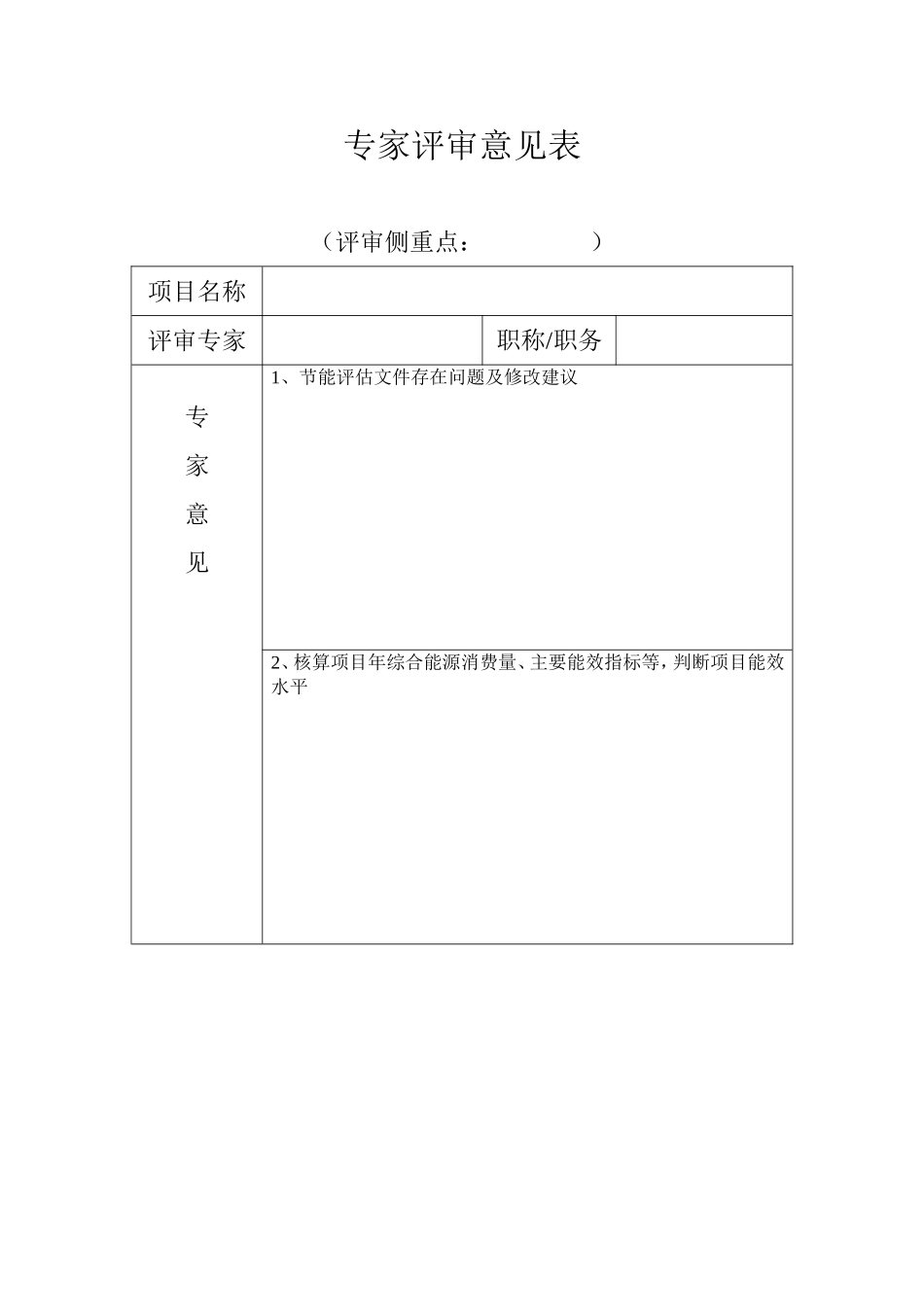 专家评审意见表

（评审侧重点：　　　　　　）

| 项目名称 | | | |
|---|---|---|---|
| 评审专家 | | 职称/职务 | |
| 专家意见 | 1、节能评估文件存在问题及修改建议 | | |
| | 2、核算项目年综合能源消费量、主要能效指标等，判断项目能效水平 | | |